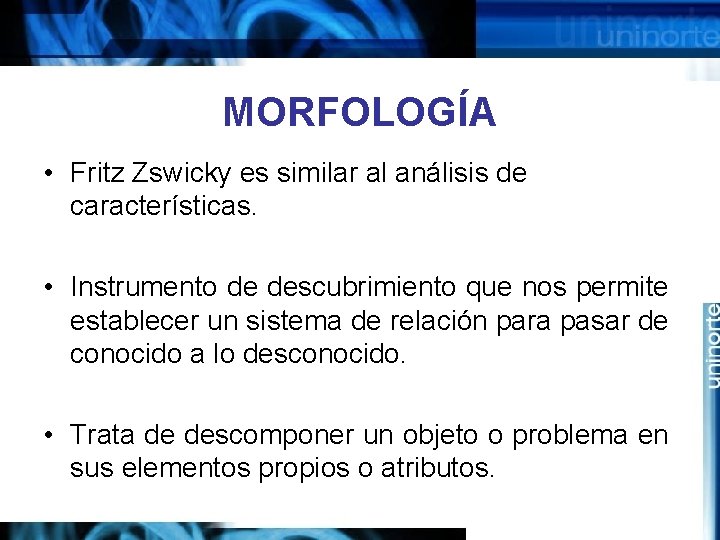 uninorte

MORFOLOGÍA

• Fritz Zswicky es similar al análisis de características.

• Instrumento de descubrimiento que nos permite establecer un sistema de relación para pasar de conocido a lo desconocido.

• Trata de descomponer un objeto o problema en sus elementos propios o atributos.

uninorte